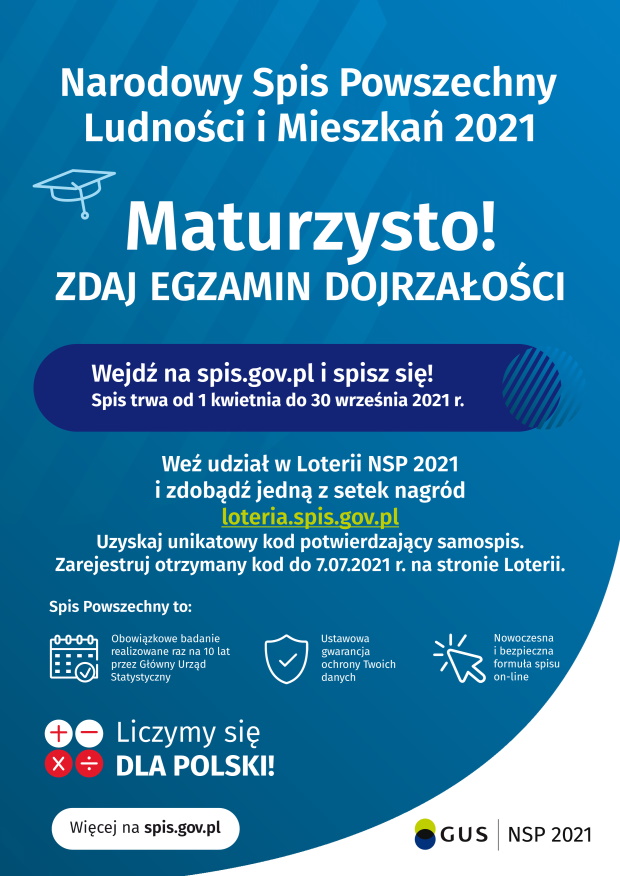 Narodowy Spis Powszechny Ludności i Mieszkań 2021

Maturzysto!
ZDAJ EGZAMIN DOJRZAŁOŚCI

Wejdź na spis.gov.pl i spisz się!
Spis trwa od 1 kwietnia do 30 września 2021 r.

Weź udział w Loterii NSP 2021 i zdobądź jedną z setek nagród
loteria.spis.gov.pl
Uzyskaj unikatowy kod potwierdzający samospis. Zarejestruj otrzymany kod do 7.07.2021 r. na stronie Loterii.

Spis Powszechny to:

Obowiązkowe badanie realizowane raz na 10 lat przez Główny Urząd Statystyczny

Ustawowa gwarancja ochrony Twoich danych

Nowoczesna i bezpieczna formuła spisu on-line

Liczymy się
DLA POLSKI!

Więcej na spis.gov.pl

GUS | NSP 2021